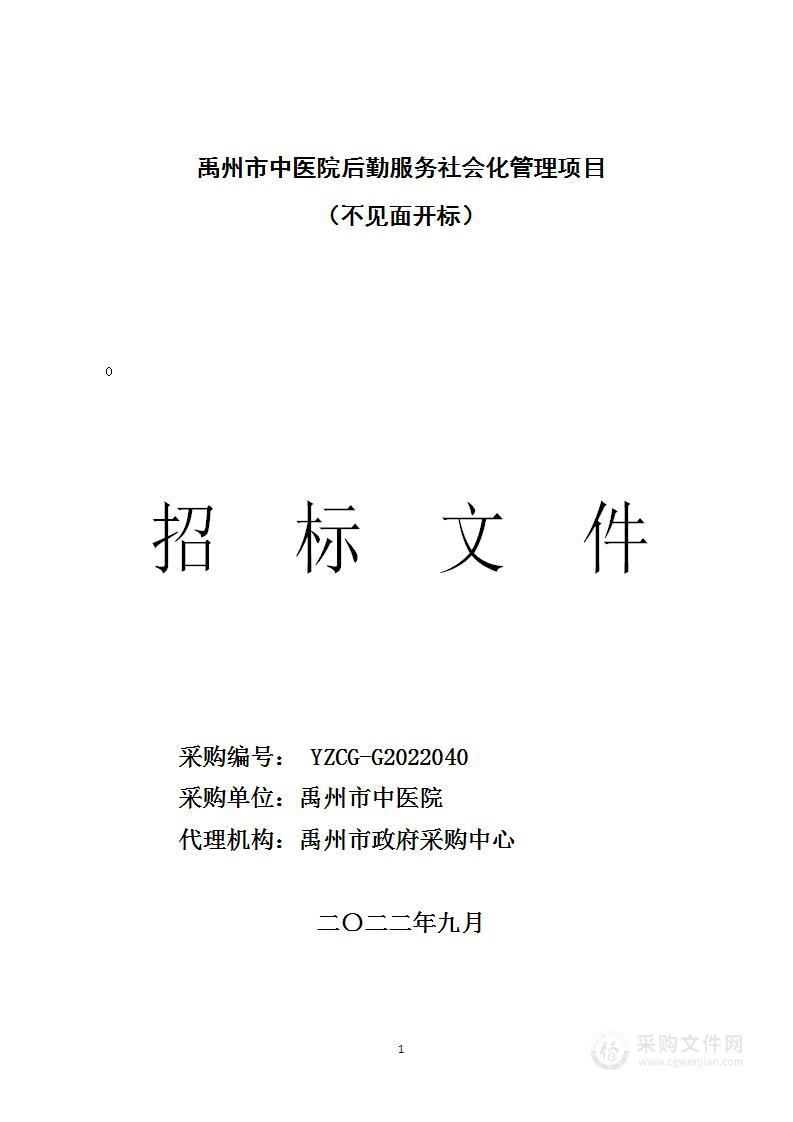 禹州市中医院后勤服务社会化管理项目

（不见面开标）

0

招　标　文　件

采购编号：　YZCG-G2022040

采购单位：禹州市中医院

代理机构：禹州市政府采购中心

二〇二二年九月

1

采购文件网
www.cgwenjian.com